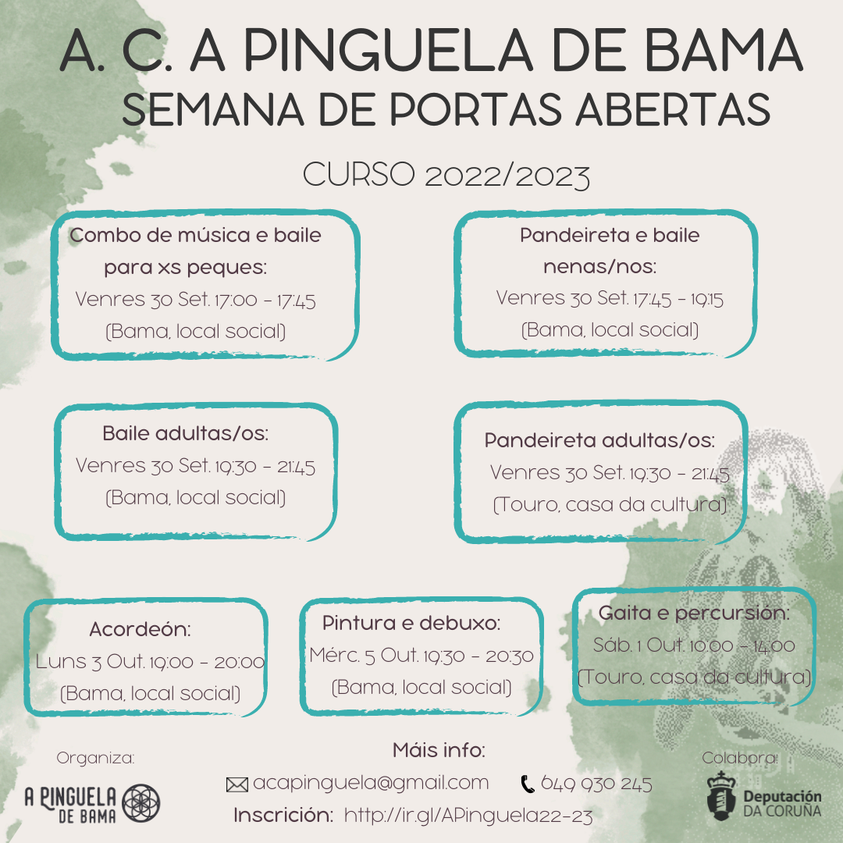 A. C. A PINGUELA DE BAMA
SEMANA DE PORTAS ABERTAS

CURSO 2022/2023

Combo de música e baile para xs peques:
Venres 30 Set. 17:00 - 17:45
(Bama, local social)

Pandeireta e baile nenas/nos:
Venres 30 Set. 17:45 - 19:15
(Bama, local social)

Baile adultas/os:
Venres 30 Set. 19:30 - 21:45
(Bama, local social)

Pandeireta adultas/os:
Venres 30 Set. 19:30 - 21:45
(Touro, casa da cultura)

Acordeón:
Luns 3 Out. 19:00 - 20:00
(Bama, local social)

Pintura e debuxo:
Mérc. 5 Out. 19:30 - 20:30
(Bama, local social)

Gaita e percursión:
Sáb. 1 Out. 10:00 - 14:00
(Touro, casa da cultura)

Organiza:
A PINGUELA DE BAMA

Máis info:
acapinguela@gmail.com
649 930 245
Inscrición: http://ir.gl/APinguela22-23

Colabora:
Deputación DA CORUÑA